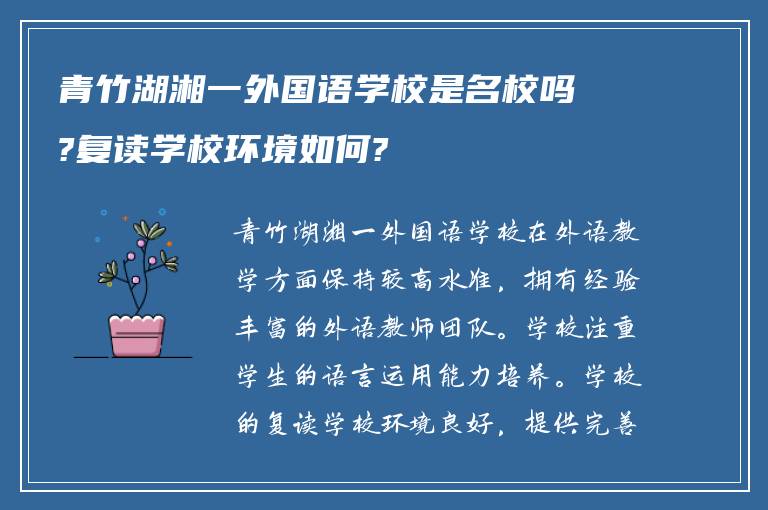 青竹湖湘一外国语学校是名校吗?复读学校环境如何?

青竹湖湘一外国语学校在外语教学方面保持较高水准，拥有经验丰富的外语教师团队。学校注重学生的语言运用能力培养。学校的复读学校环境良好，提供完善